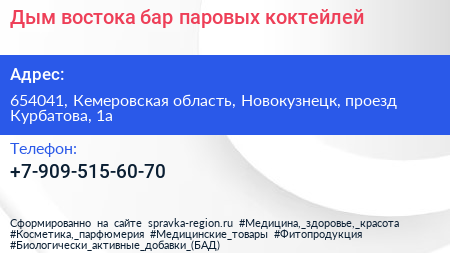 Дым востока бар паровых коктейлей

Адрес:

654041, Кемеровская область, Новокузнецк, проезд Курбатова, 1а

Телефон:

+7-909-515-60-70

Сформированно на сайте spravka-region.ru #Медицина,_здоровье,_красота #Косметика,_парфюмерия #Медицинские_товары #Фитопродукция #Биологически_активные_добавки_(БАД)